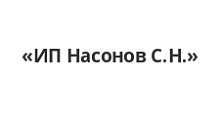 «ИП Насонов С.Н.»